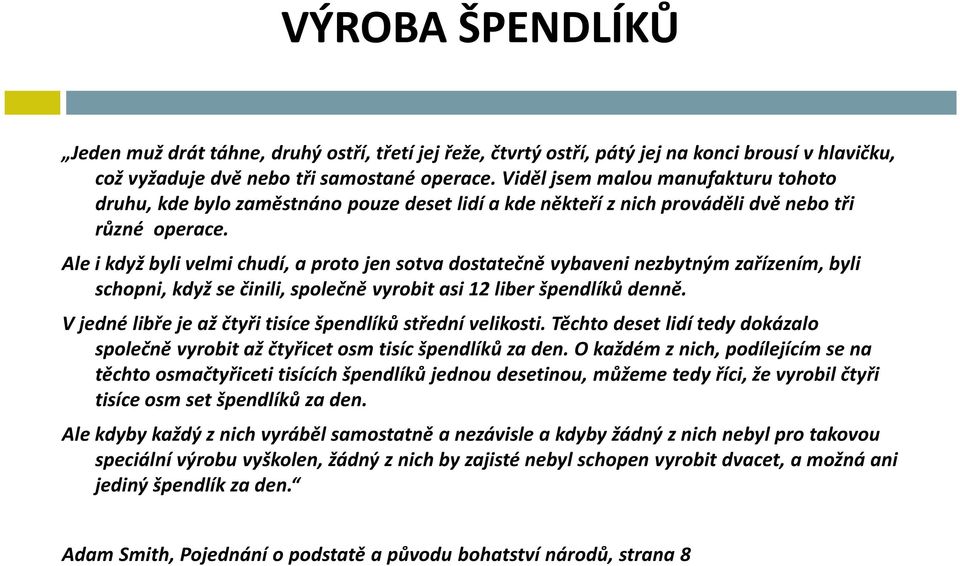 VÝROBA ŠPENDLÍKŮ

„Jeden muž drát táhne, druhý ostří, třetí jej řeže, čtvrtý ostří, pátý jej na konci brousí v hlavičku, což vyžaduje dvě nebo tři samostané operace. Viděl jsem malou manufakturu tohoto druhu, kde bylo zaměstnáno pouze deset lidí a kde někteří z nich prováděli dvě nebo tři různé operace.

Ale i když byli velmi chudí, a proto jen sotva dostatečně vybaveni nezbytným zařízením, byli schopni, když se činili, společně vyrobit asi 12 liber špendlíků denně.

V jedné libře je až čtyři tisíce špendlíků střední velikosti. Těchto deset lidí tedy dokázalo společně vyrobit až čtyřicet osm tisíc špendlíků za den. O každém z nich, podílejícím se na těchto osmačtyřiceti tisících špendlíků jednou desetinou, můžeme tedy říci, že vyrobil čtyři tisíce osm set špendlíků za den.

Ale kdyby každý z nich vyráběl samostatně a nezávisle a kdyby žádný z nich nebyl pro takovou speciální výrobu vyškolen, žádný z nich by zajisté nebyl schopen vyrobit dvacet, a možná ani jediný špendlík za den.“

Adam Smith, Pojednání o podstatě a původu bohatství národů, strana 8